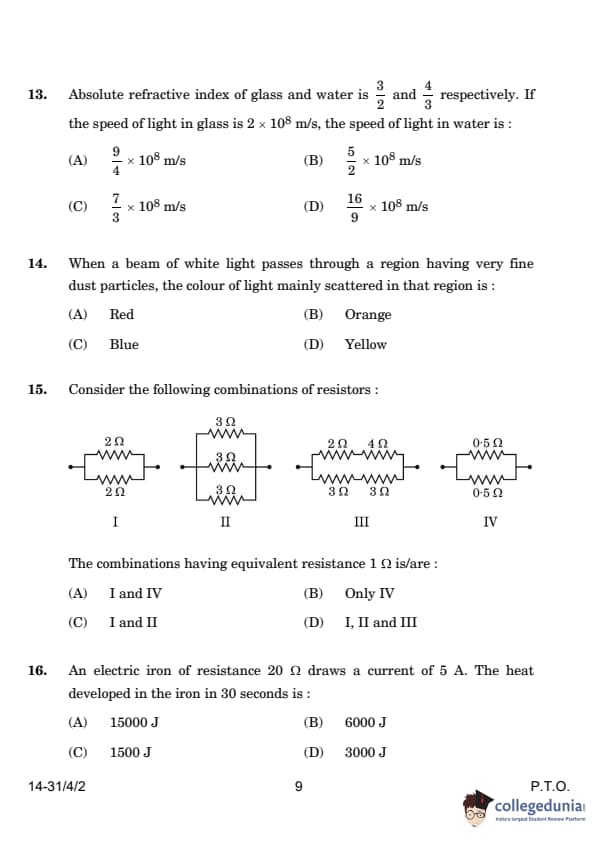 13. Absolute refractive index of glass and water is $\frac{3}{2}$ and $\frac{4}{3}$ respectively. If the speed of light in glass is $2 \times 10^8$ m/s, the speed of light in water is :

(A) $\frac{9}{4} \times 10^8$ m/s
(B) $\frac{5}{2} \times 10^8$ m/s
(C) $\frac{7}{3} \times 10^8$ m/s
(D) $\frac{16}{9} \times 10^8$ m/s

14. When a beam of white light passes through a region having very fine dust particles, the colour of light mainly scattered in that region is :

(A) Red
(B) Orange
(C) Blue
(D) Yellow

15. Consider the following combinations of resistors :

2 Ω
2 Ω
I

3 Ω
3 Ω
3 Ω
II

2 Ω 4 Ω
3 Ω 3 Ω
III

0·5 Ω
0·5 Ω
IV

The combinations having equivalent resistance 1 Ω is/are :

(A) I and IV
(B) Only IV
(C) I and II
(D) I, II and III

16. An electric iron of resistance 20 Ω draws a current of 5 A. The heat developed in the iron in 30 seconds is :

(A) 15000 J
(B) 6000 J
(C) 1500 J
(D) 3000 J

14-31/4/2
9
P.T.O.
collegedunia
India's largest Student Review Platform